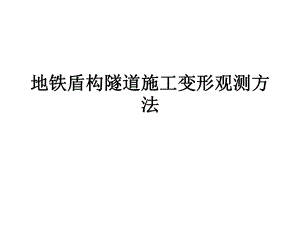 地铁盾构隧道施工变形观测方法